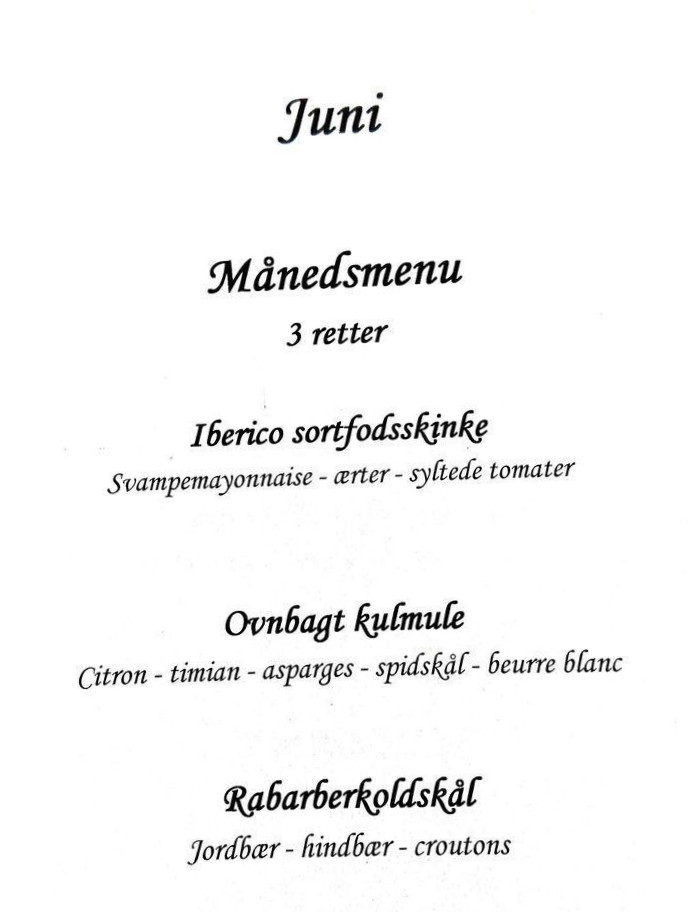 Juni

Månedsmenu
3 retter

Iberico sortfodsskinke
Svampemayonnaise - ærter - syltede tomater

Ovnbagt kulmule
Citron - timian - asparges - spidskål - beurre blanc

Rabarberkoldskål
Jordbær - hindbær - croutons